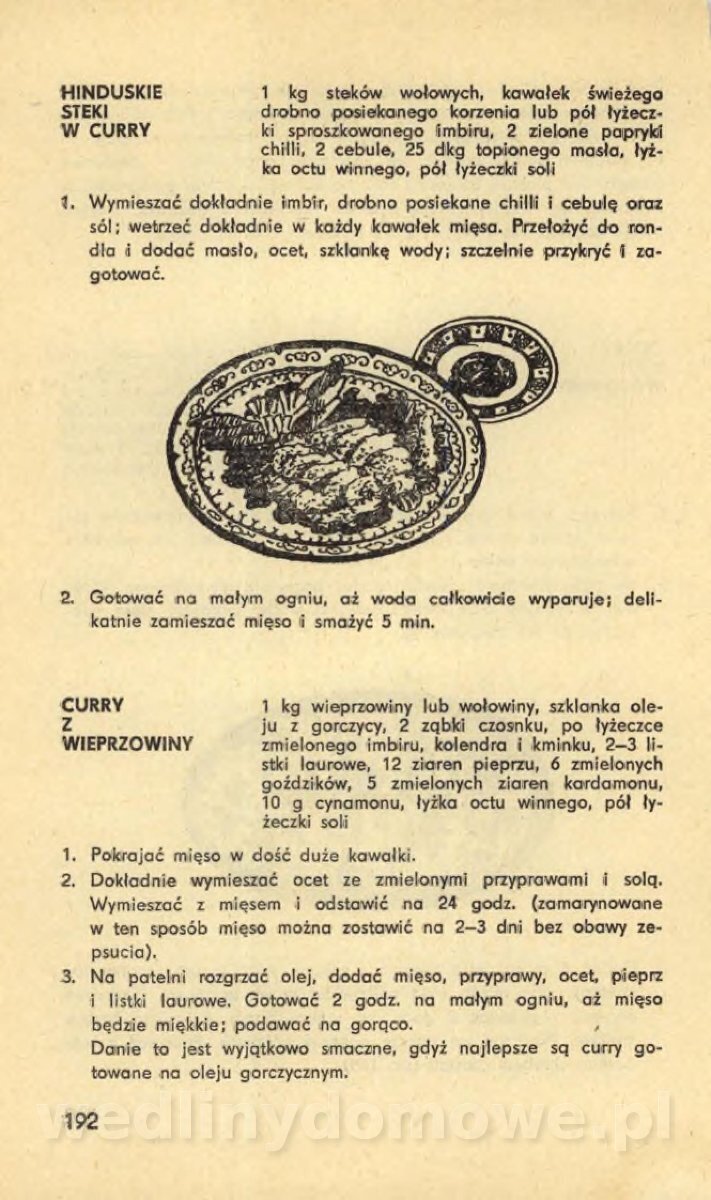 HINDUSKIE STEKI W CURRY

1 kg steków wołowych, kawałek świeżego drobno posiekanego korzenia lub pół łyżeczki sproszkowanego imbiru, 2 zielone papryki chilli, 2 cebule, 25 dkg topionego masła, łyżka octu winnego, pół łyżeczki soli

1. Wymieszać dokładnie imbir, drobno posiekane chilli i cebulę oraz sól; wetrzeć dokładnie w każdy kawałek mięsa. Przełożyć do rondla i dodać masło, ocet, szklankę wody; szczelnie przykryć i zagotować.

2. Gotować na małym ogniu, aż woda całkowicie wyparuje; delikatnie zamieszać mięso i smażyć 5 min.

CURRY Z WIEPRZOWINY

1 kg wieprzowiny lub wołowiny, szklanka oleju z gorczycy, 2 ząbki czosnku, po łyżeczce zmielonego imbiru, kolendra i kminku, 2–3 listki laurowe, 12 ziaren pieprzu, 6 zmielonych goździków, 5 zmielonych ziaren kardamonu, 10 g cynamonu, łyżka octu winnego, pół łyżeczki soli

1. Pokrajać mięso w dość duże kawałki.
2. Dokładnie wymieszać ocet ze zmielonymi przyprawami i solą. Wymieszać z mięsem i odstawić na 24 godz. (zamarynowane w ten sposób mięso można zostawić na 2–3 dni bez obawy zepsucia).
3. Na patelni rozgrzać olej, dodać mięso, przyprawy, ocet, pieprz i listki laurowe. Gotować 2 godz. na małym ogniu, aż mięso będzie miękkie; podawać na gorąco.
Danie to jest wyjątkowo smaczne, gdyż najlepsze są curry gotowane na oleju gorczycznym.

192

wedlinydomowe.pl